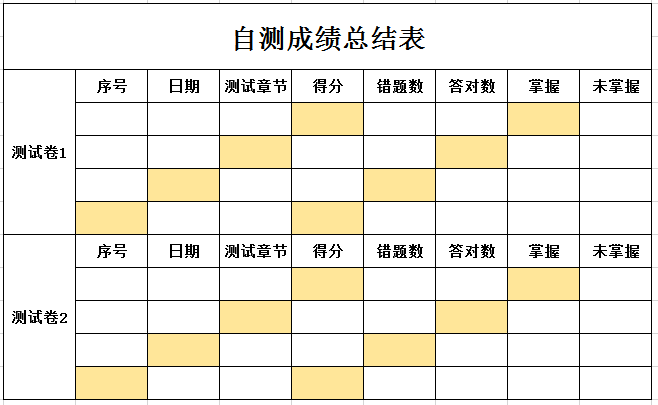 自测成绩总结表

| | 序号 | 日期 | 测试章节 | 得分 | 错题数 | 答对数 | 掌握 | 未掌握 |
|---|---|---|---|---|---|---|---|---|
| 测试卷1 | | | | | | | | |
| | | | | | | | | |
| | | | | | | | | |
| | | | | | | | | |
| 测试卷2 | 序号 | 日期 | 测试章节 | 得分 | 错题数 | 答对数 | 掌握 | 未掌握 |
| | | | | | | | | |
| | | | | | | | | |
| | | | | | | | | |
| | | | | | | | | |